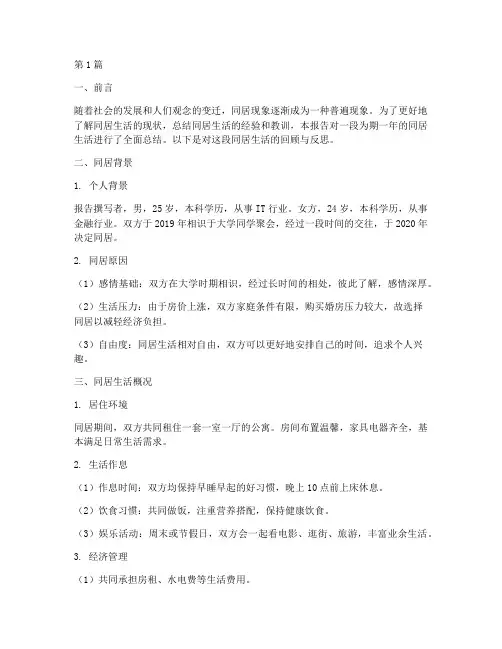 第1篇

一、前言

随着社会的发展和人们观念的变迁，同居现象逐渐成为一种普遍现象。为了更好地了解同居生活的现状，总结同居生活的经验和教训，本报告对一段为期一年的同居生活进行了全面总结。以下是对这段同居生活的回顾与反思。

二、同居背景

1. 个人背景

报告撰写者，男，25岁，本科学历，从事IT行业。女方，24岁，本科学历，从事金融行业。双方于2019年相识于大学同学聚会，经过一段时间的交往，于2020年决定同居。

2. 同居原因

（1）感情基础：双方在大学时期相识，经过长时间的相处，彼此了解，感情深厚。

（2）生活压力：由于房价上涨，双方家庭条件有限，购买婚房压力较大，故选择同居以减轻经济负担。

（3）自由度：同居生活相对自由，双方可以更好地安排自己的时间，追求个人兴趣。

三、同居生活概况

1. 居住环境

同居期间，双方共同租住一套一室一厅的公寓。房间布置温馨，家具电器齐全，基本满足日常生活需求。

2. 生活作息

（1）作息时间：双方均保持早睡早起的好习惯，晚上10点前上床休息。

（2）饮食习惯：共同做饭，注重营养搭配，保持健康饮食。

（3）娱乐活动：周末或节假日，双方会一起看电影、逛街、旅游，丰富业余生活。

3. 经济管理

（1）共同承担房租、水电费等生活费用。